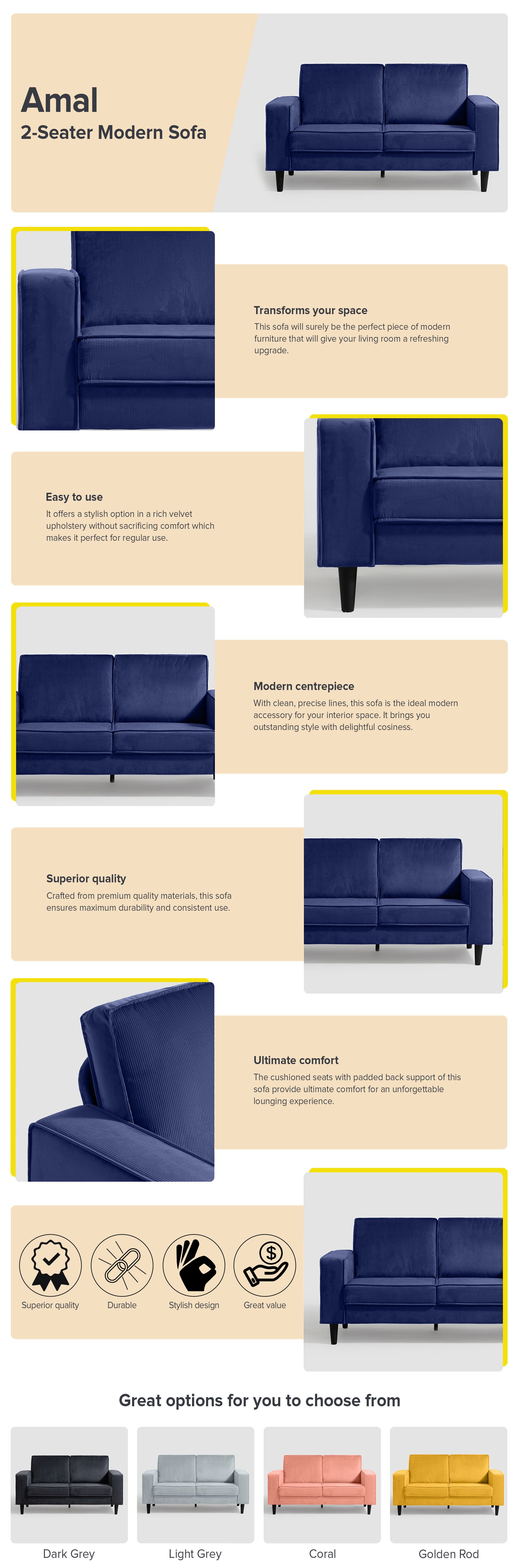 Amal
2-Seater Modern Sofa

Transforms your space
This sofa will surely be the perfect piece of modern furniture that will give your living room a refreshing upgrade.

Easy to use
It offers a stylish option in a rich velvet upholstery without sacrificing comfort which makes it perfect for regular use.

Modern centrepiece
With clean, precise lines, this sofa is the ideal modern accessory for your interior space. It brings you outstanding style with delightful cosiness.

Superior quality
Crafted from premium quality materials, this sofa ensures maximum durability and consistent use.

Ultimate comfort
The cushioned seats with padded back support of this sofa provide ultimate comfort for an unforgettable lounging experience.

Superior quality
Durable
Stylish design
Great value

Great options for you to choose from

Dark Grey
Light Grey
Coral
Golden Rod